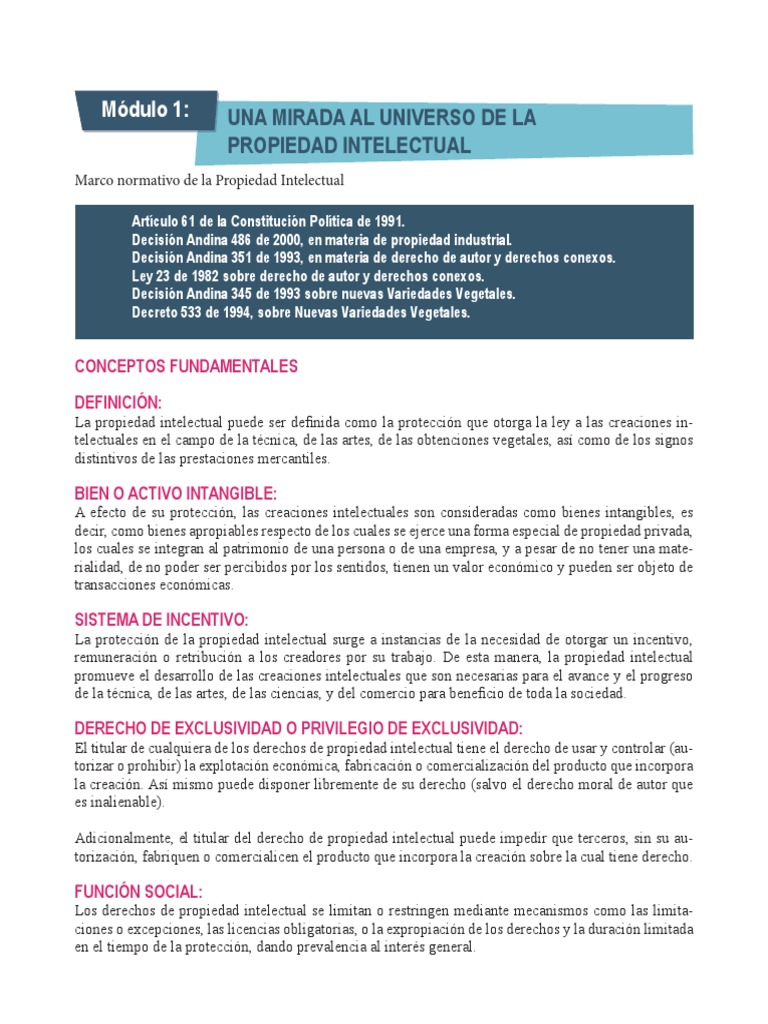 Módulo 1:

UNA MIRADA AL UNIVERSO DE LA PROPIEDAD INTELECTUAL

Marco normativo de la Propiedad Intelectual

Artículo 61 de la Constitución Política de 1991.
Decisión Andina 486 de 2000, en materia de propiedad industrial.
Decisión Andina 351 de 1993, en materia de derecho de autor y derechos conexos.
Ley 23 de 1982 sobre derecho de autor y derechos conexos.
Decisión Andina 345 de 1993 sobre nuevas Variedades Vegetales.
Decreto 533 de 1994, sobre Nuevas Variedades Vegetales.

CONCEPTOS FUNDAMENTALES

DEFINICIÓN:
La propiedad intelectual puede ser definida como la protección que otorga la ley a las creaciones intelectuales en el campo de la técnica, de las artes, de las obtenciones vegetales, así como de los signos distintivos de las prestaciones mercantiles.

BIEN O ACTIVO INTANGIBLE:
A efecto de su protección, las creaciones intelectuales son consideradas como bienes intangibles, es decir, como bienes apropiables respecto de los cuales se ejerce una forma especial de propiedad privada, los cuales se integran al patrimonio de una persona o de una empresa, y a pesar de no tener una materialidad, de no poder ser percibidos por los sentidos, tienen un valor económico y pueden ser objeto de transacciones económicas.

SISTEMA DE INCENTIVO:
La protección de la propiedad intelectual surge a instancias de la necesidad de otorgar un incentivo, remuneración o retribución a los creadores por su trabajo. De esta manera, la propiedad intelectual promueve el desarrollo de las creaciones intelectuales que son necesarias para el avance y el progreso de la técnica, de las artes, de las ciencias, y del comercio para beneficio de toda la sociedad.

DERECHO DE EXCLUSIVIDAD O PRIVILEGIO DE EXCLUSIVIDAD:
El titular de cualquiera de los derechos de propiedad intelectual tiene el derecho de usar y controlar (autorizar o prohibir) la explotación económica, fabricación o comercialización del producto que incorpora la creación. Así mismo puede disponer libremente de su derecho (salvo el derecho moral de autor que es inalienable).

Adicionalmente, el titular del derecho de propiedad intelectual puede impedir que terceros, sin su autorización, fabriquen o comercialicen el producto que incorpora la creación sobre la cual tiene derecho.

FUNCIÓN SOCIAL:
Los derechos de propiedad intelectual se limitan o restringen mediante mecanismos como las limitaciones o excepciones, las licencias obligatorias, o la expropiación de los derechos y la duración limitada en el tiempo de la protección, dando prevalencia al interés general.